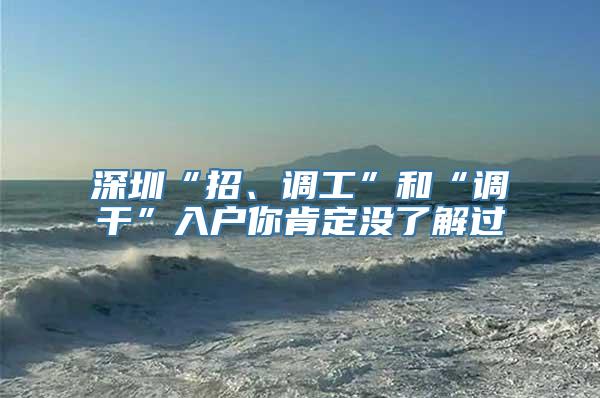 深圳“招、调工”和“调干”入户你肯定没了解过